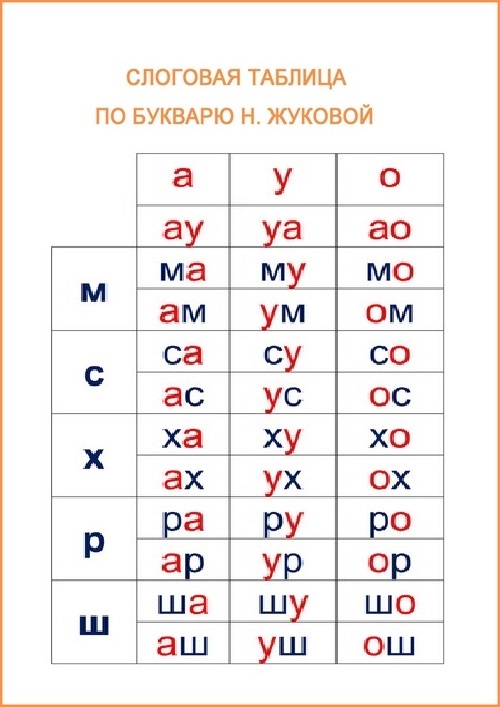 СЛОГОВАЯ ТАБЛИЦА
ПО БУКВАРЮ Н. ЖУКОВОЙ

| | а | у | о |
|---|---|---|---|
| | ау | уа | ао |
| м | ма | му | мо |
| | ам | ум | ом |
| с | са | су | со |
| | ас | ус | ос |
| х | ха | ху | хо |
| | ах | ух | ох |
| р | ра | ру | ро |
| | ар | ур | ор |
| ш | ша | шу | шо |
| | аш | уш | ош |